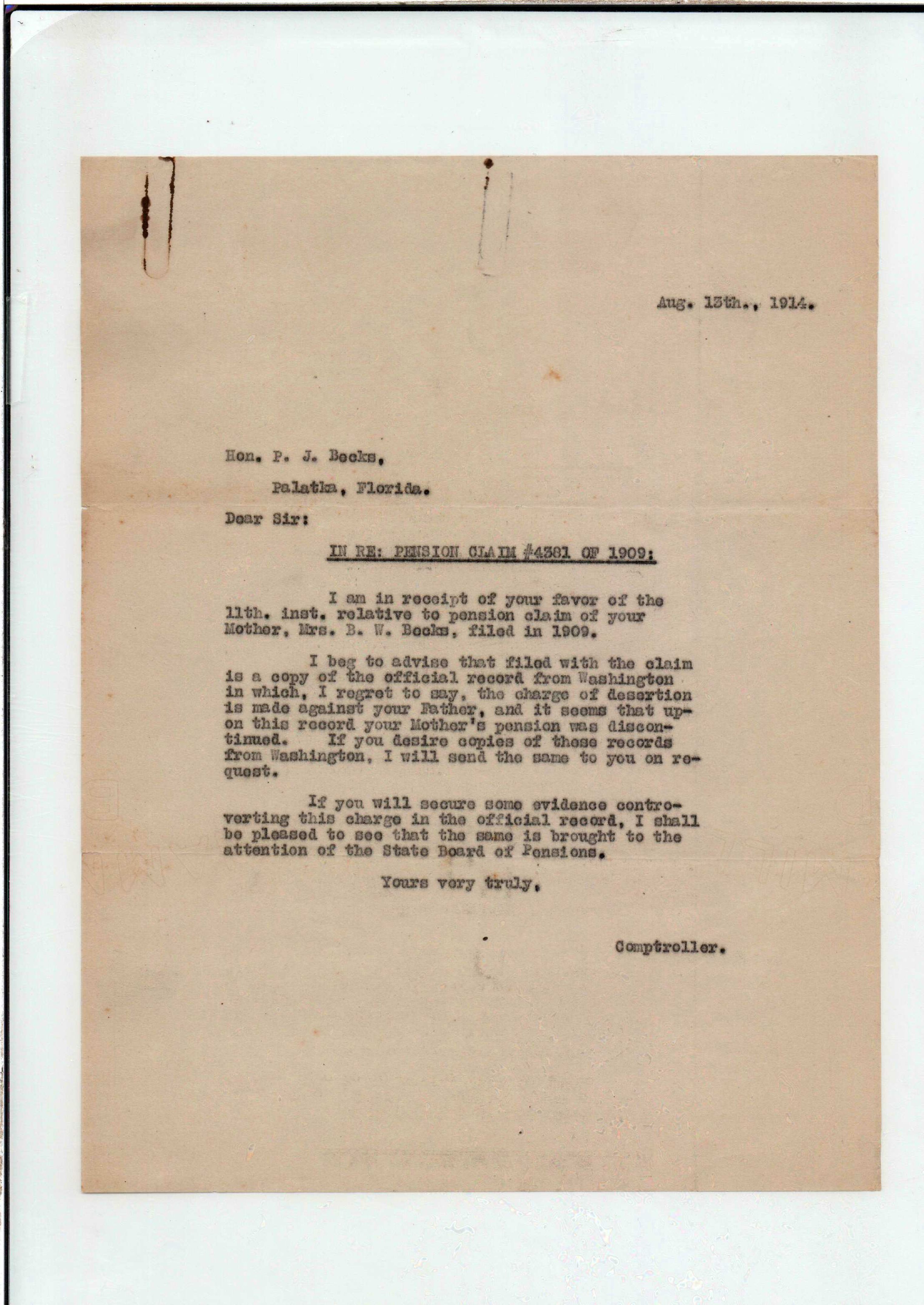 Aug. 13th., 1914.

Hon. P. J. Becks,

Palatka, Florida.

Dear Sir:

IN RE: PENSION CLAIM #4381 OF 1909:

I am in receipt of your favor of the 11th. inst. relative to pension claim of your Mother, Mrs. B. W. Becks, filed in 1909.

I beg to advise that filed with the claim is a copy of the official record from Washington in which, I regret to say, the charge of desertion is made against your Father, and it seems that upon this record your Mother's pension was discontinued. If you desire copies of these records from Washington, I will send the same to you on request.

If you will secure some evidence controverting this charge in the official record, I shall be pleased to see that the same is brought to the attention of the State Board of Pensions.

Yours very truly,

Comptroller.